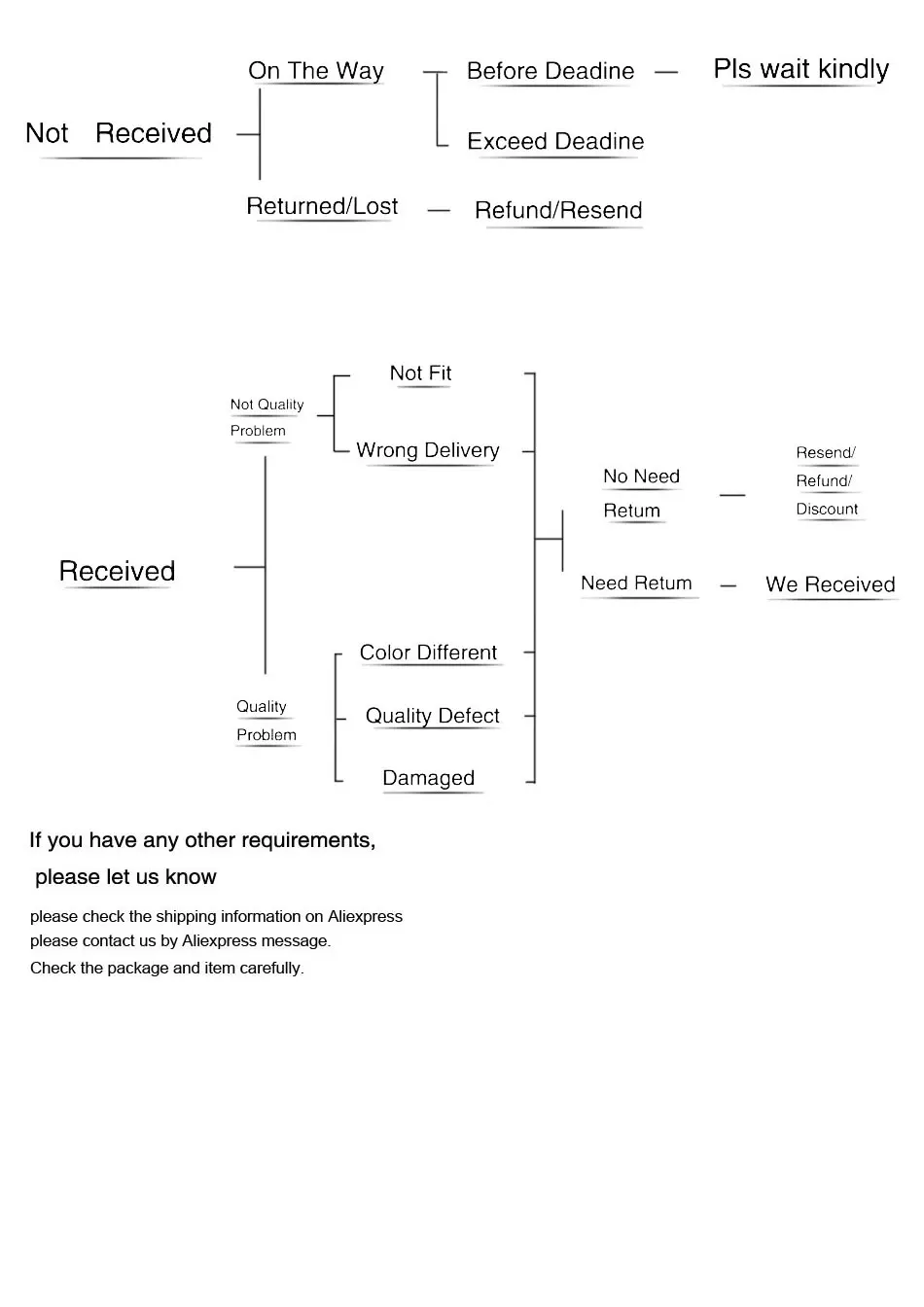 Not Received

On The Way

Before Deadine — Pls wait kindly

Exceed Deadine

Returned/Lost — Refund/Resend

Received

Not Quality Problem

Not Fit

Wrong Delivery

Quality Problem

Color Different

Quality Defect

Damaged

No Need Retum — Resend/ Refund/ Discount

Need Retum — We Received

If you have any other requirements, please let us know

please check the shipping information on Aliexpress
please contact us by Aliexpress message.
Check the package and item carefully.